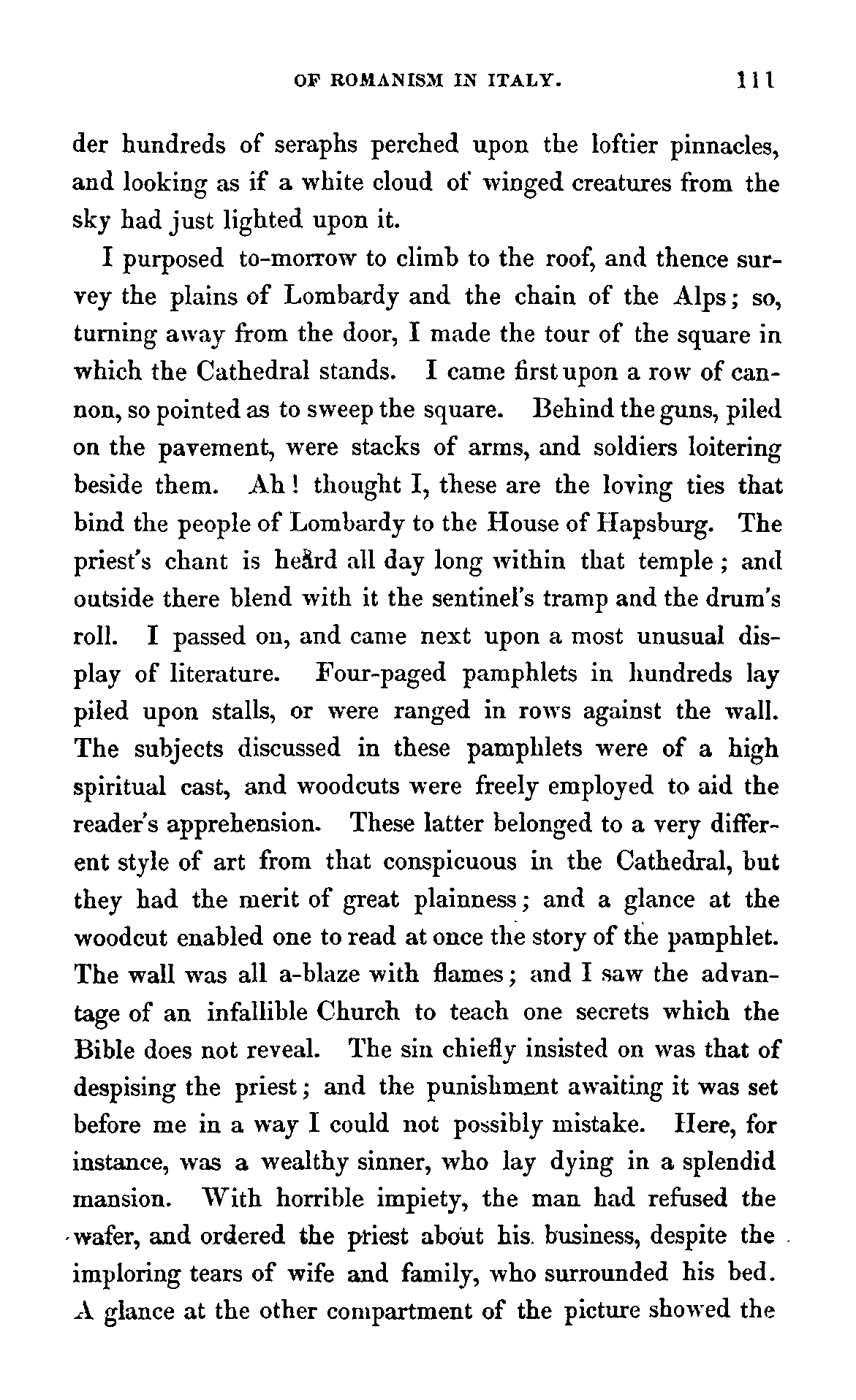 OF ROMANISM IN ITALY. 111

der hundreds of seraphs perched upon the loftier pinnacles, and looking as if a white cloud of winged creatures from the sky had just lighted upon it.

I purposed to-morrow to climb to the roof, and thence survey the plains of Lombardy and the chain of the Alps; so, turning away from the door, I made the tour of the square in which the Cathedral stands. I came first upon a row of cannon, so pointed as to sweep the square. Behind the guns, piled on the pavement, were stacks of arms, and soldiers loitering beside them. Ah! thought I, these are the loving ties that bind the people of Lombardy to the House of Hapsburg. The priest's chant is heard all day long within that temple; and outside there blend with it the sentinel's tramp and the drum's roll. I passed on, and came next upon a most unusual display of literature. Four-paged pamphlets in hundreds lay piled upon stalls, or were ranged in rows against the wall. The subjects discussed in these pamphlets were of a high spiritual cast, and woodcuts were freely employed to aid the reader's apprehension. These latter belonged to a very different style of art from that conspicuous in the Cathedral, but they had the merit of great plainness; and a glance at the woodcut enabled one to read at once the story of the pamphlet. The wall was all a-blaze with flames; and I saw the advantage of an infallible Church to teach one secrets which the Bible does not reveal. The sin chiefly insisted on was that of despising the priest; and the punishment awaiting it was set before me in a way I could not possibly mistake. Here, for instance, was a wealthy sinner, who lay dying in a splendid mansion. With horrible impiety, the man had refused the wafer, and ordered the priest about his business, despite the imploring tears of wife and family, who surrounded his bed. A glance at the other compartment of the picture showed the